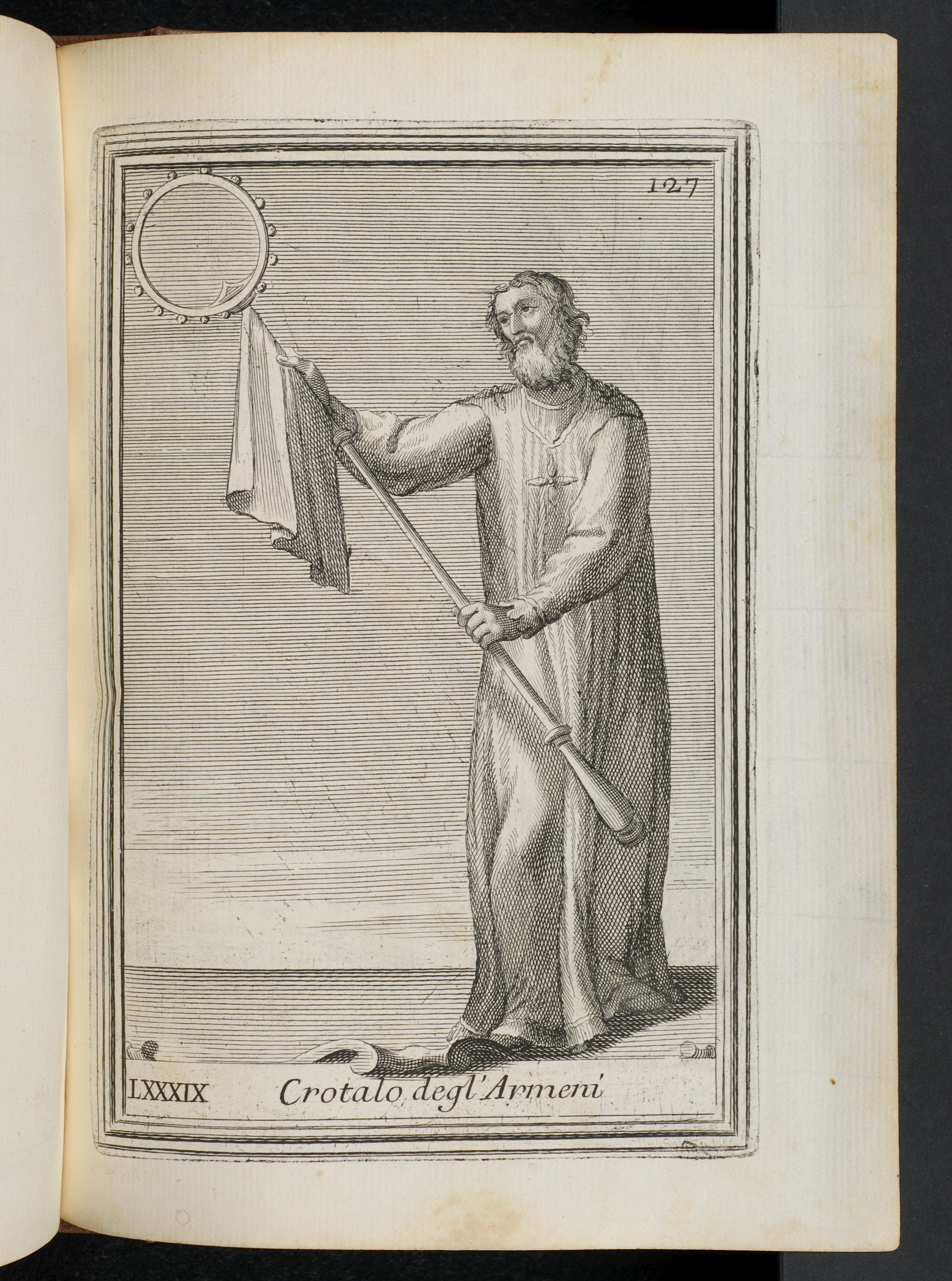 127

LXXXIX Crotalo degl'Armeni